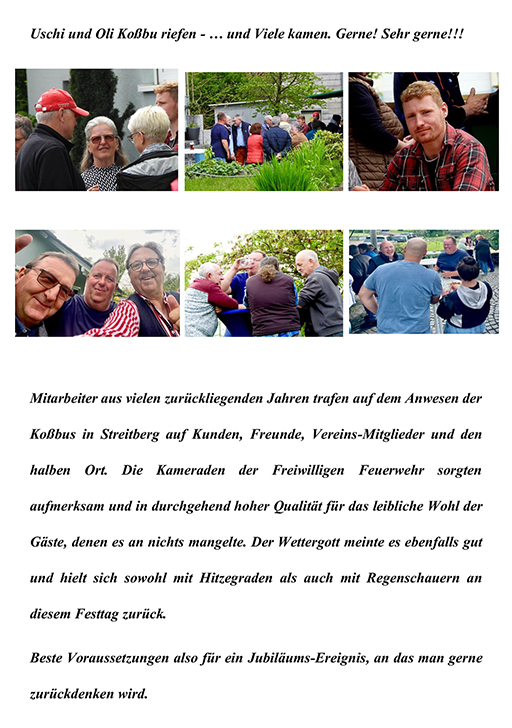 Uschi und Oli Koßbu riefen - … und Viele kamen. Gerne! Sehr gerne!!!

Mitarbeiter aus vielen zurückliegenden Jahren trafen auf dem Anwesen der Koßbus in Streitberg auf Kunden, Freunde, Vereins-Mitglieder und den halben Ort. Die Kameraden der Freiwilligen Feuerwehr sorgten aufmerksam und in durchgehend hoher Qualität für das leibliche Wohl der Gäste, denen es an nichts mangelte. Der Wettergott meinte es ebenfalls gut und hielt sich sowohl mit Hitzegraden als auch mit Regenschauern an diesem Festtag zurück.

Beste Voraussetzungen also für ein Jubiläums-Ereignis, an das man gerne zurückdenken wird.